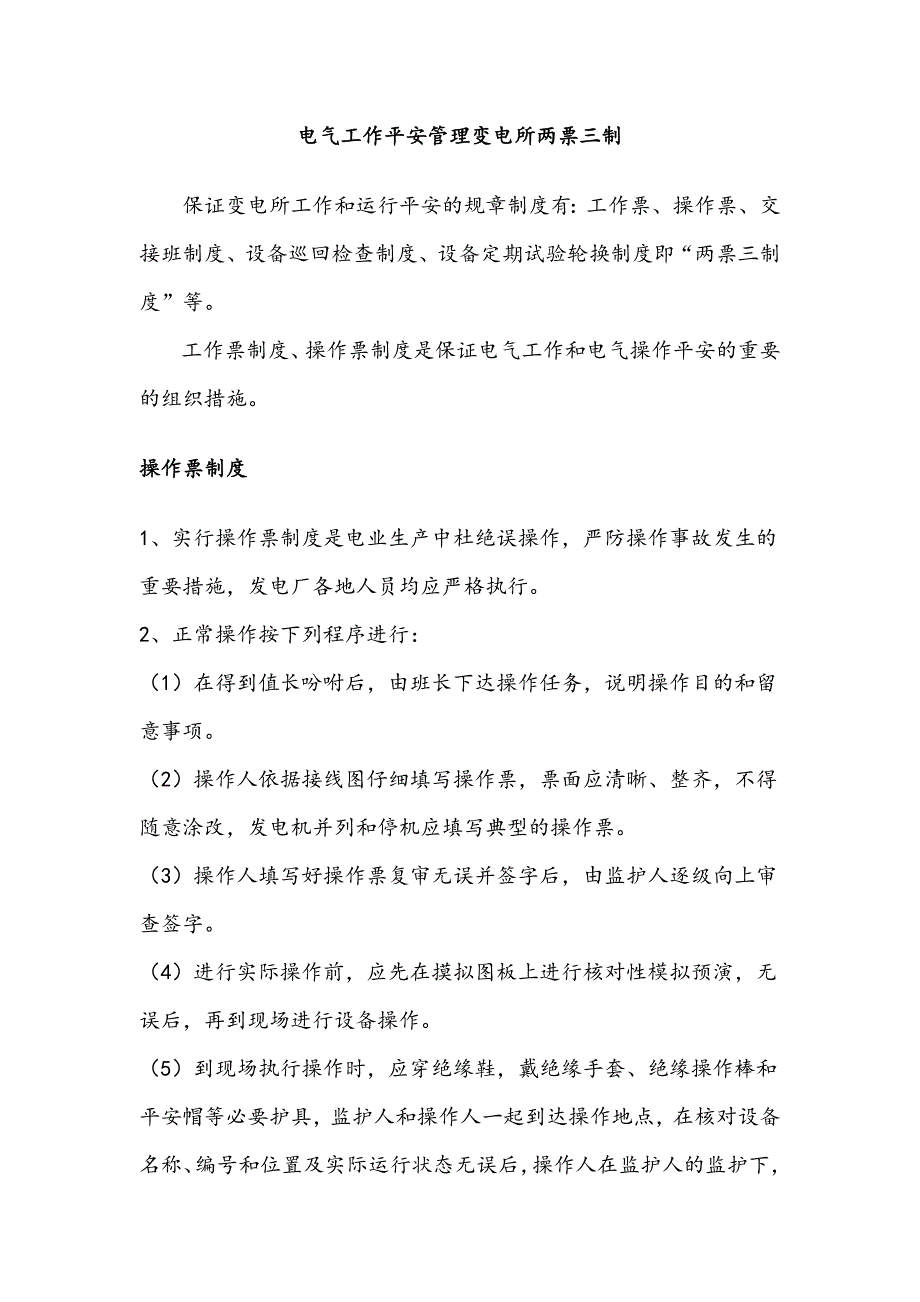 电气工作平安管理变电所两票三制

保证变电所工作和运行平安的规章制度有：工作票、操作票、交接班制度、设备巡回检查制度、设备定期试验轮换制度即“两票三制度”等。

工作票制度、操作票制度是保证电气工作和电气操作平安的重要的组织措施。

操作票制度

1、实行操作票制度是电业生产中杜绝误操作，严防操作事故发生的重要措施，发电厂各地人员均应严格执行。

2、正常操作按下列程序进行：

（1）在得到值长吩咐后，由班长下达操作任务，说明操作目的和留意事项。

（2）操作人依据接线图仔细填写操作票，票面应清晰、整齐，不得随意涂改，发电机并列和停机应填写典型的操作票。

（3）操作人填写好操作票复审无误并签字后，由监护人逐级向上审查签字。

（4）进行实际操作前，应先在摸拟图板上进行核对性模拟预演，无误后，再到现场进行设备操作。

（5）到现场执行操作时，应穿绝缘鞋，戴绝缘手套、绝缘操作棒和平安帽等必要护具，监护人和操作人一起到达操作地点，在核对设备名称、编号和位置及实际运行状态无误后，操作人在监护人的监护下，